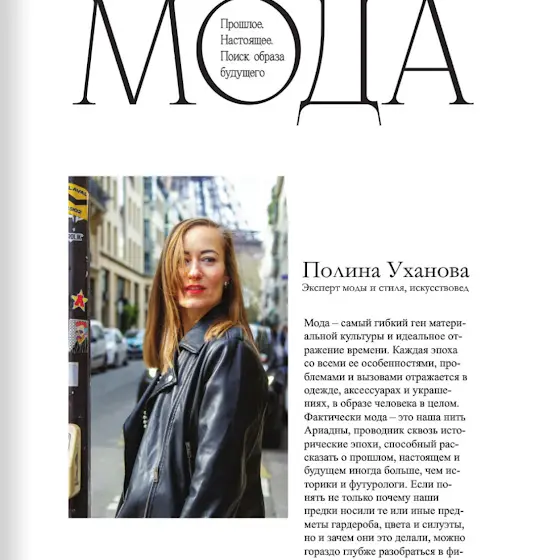 МОДА

Прошлое. Настоящее. Поиск образа будущего

Полина Уханова
Эксперт моды и стиля, искусствовед

Мода – самый гибкий ген материальной культуры и идеальное отражение времени. Каждая эпоха со всеми ее особенностями, проблемами и вызовами отражается в одежде, аксессуарах и украшениях, в образе человека в целом. Фактически мода – это наша нить Ариадны, проводник сквозь исторические эпохи, способный рассказать о прошлом, настоящем и будущем иногда больше, чем историки и футурологи. Если понять не только почему наши предки носили те или иные предметы гардероба, цвета и силуэты, но и зачем они это делали, можно гораздо глубже разобраться в фи-